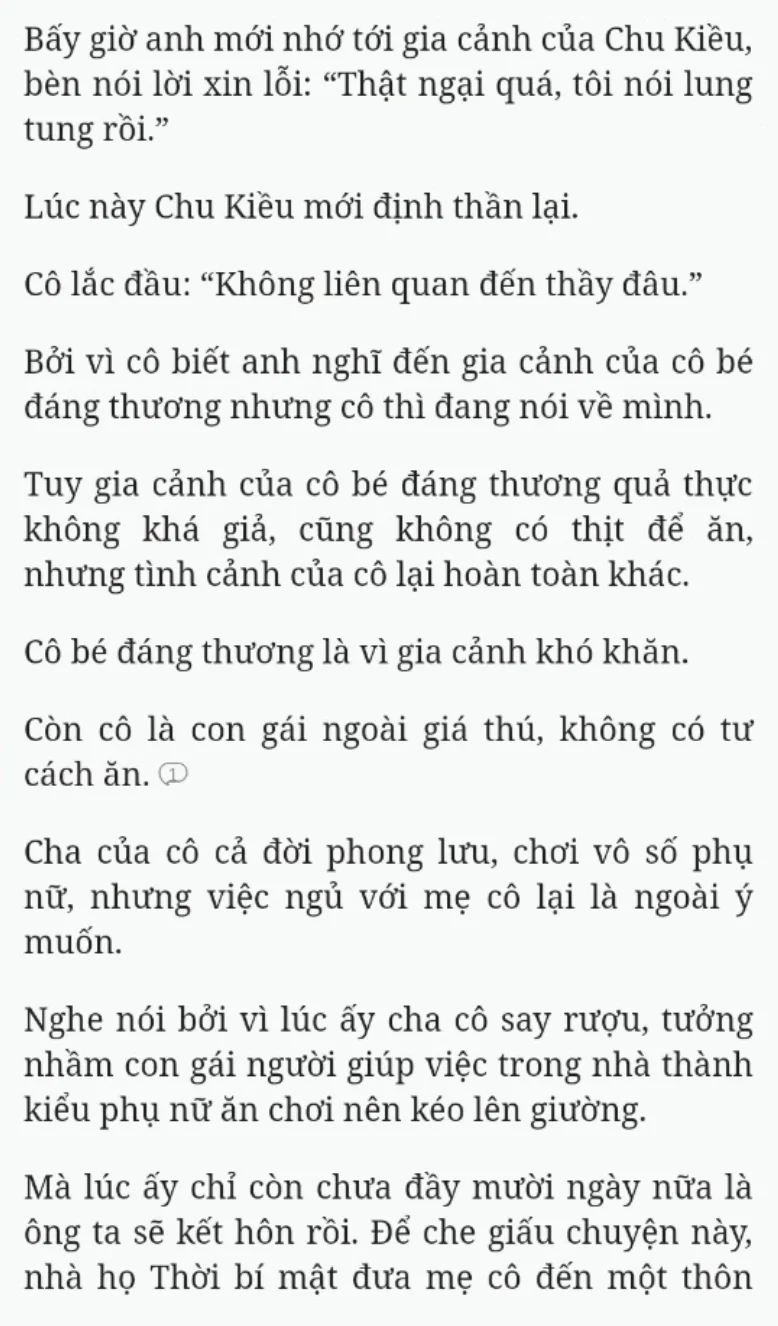 Bấy giờ anh mới nhớ tới gia cảnh của Chu Kiều, bèn nói lời xin lỗi: “Thật ngại quá, tôi nói lung tung rồi.”

Lúc này Chu Kiều mới định thần lại.

Cô lắc đầu: “Không liên quan đến thầy đâu.”

Bởi vì cô biết anh nghĩ đến gia cảnh của cô bé đáng thương nhưng cô thì đang nói về mình.

Tuy gia cảnh của cô bé đáng thương quả thực không khá giả, cũng không có thịt để ăn, nhưng tình cảnh của cô lại hoàn toàn khác.

Cô bé đáng thương là vì gia cảnh khó khăn.

Còn cô là con gái ngoài giá thú, không có tư cách ăn. ①

Cha của cô cả đời phong lưu, chơi vô số phụ nữ, nhưng việc ngủ với mẹ cô lại là ngoài ý muốn.

Nghe nói bởi vì lúc ấy cha cô say rượu, tưởng nhầm con gái người giúp việc trong nhà thành kiểu phụ nữ ăn chơi nên kéo lên giường.

Mà lúc ấy chỉ còn chưa đầy mười ngày nữa là ông ta sẽ kết hôn rồi. Để che giấu chuyện này, nhà họ Thời bí mật đưa mẹ cô đến một thôn